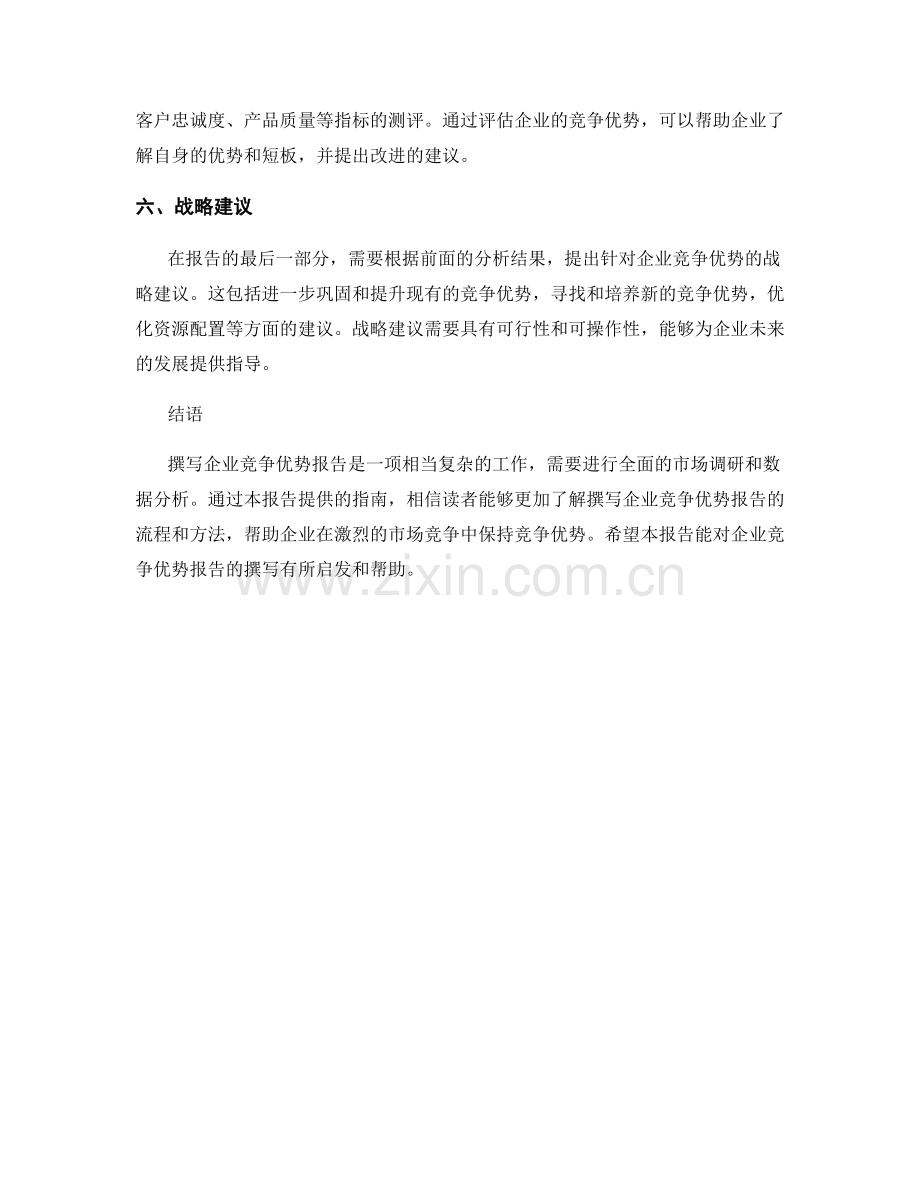 客户忠诚度、产品质量等指标的测评。通过评估企业的竞争优势，可以帮助企业了解自身的优势和短板，并提出改进的建议。

六、战略建议

在报告的最后一部分，需要根据前面的分析结果，提出针对企业竞争优势的战略建议。这包括进一步巩固和提升现有的竞争优势，寻找和培养新的竞争优势，优化资源配置等方面的建议。战略建议需要具有可行性和可操作性，能够为企业未来的发展提供指导。

结语

撰写企业竞争优势报告是一项相当复杂的工作，需要进行全面的市场调研和数据分析。通过本报告提供的指南，相信读者能够更加了解撰写企业竞争优势报告的流程和方法，帮助企业在激烈的市场竞争中保持竞争优势。希望本报告能对企业竞争优势报告的撰写有所启发和帮助。

www.zixin.com.cn